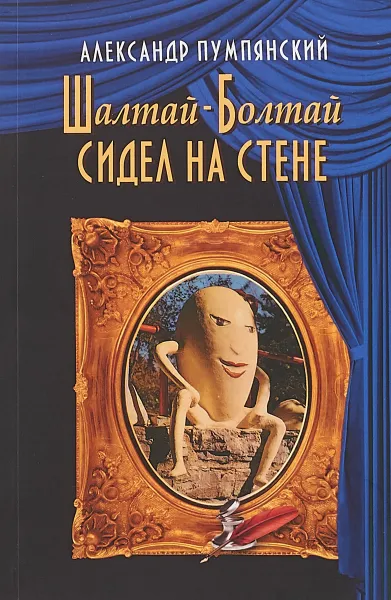 АЛЕКСАНДР ПУМПЯНСКИЙ

Шалтай-Болтай
СИДЕЛ НА СТЕНЕ